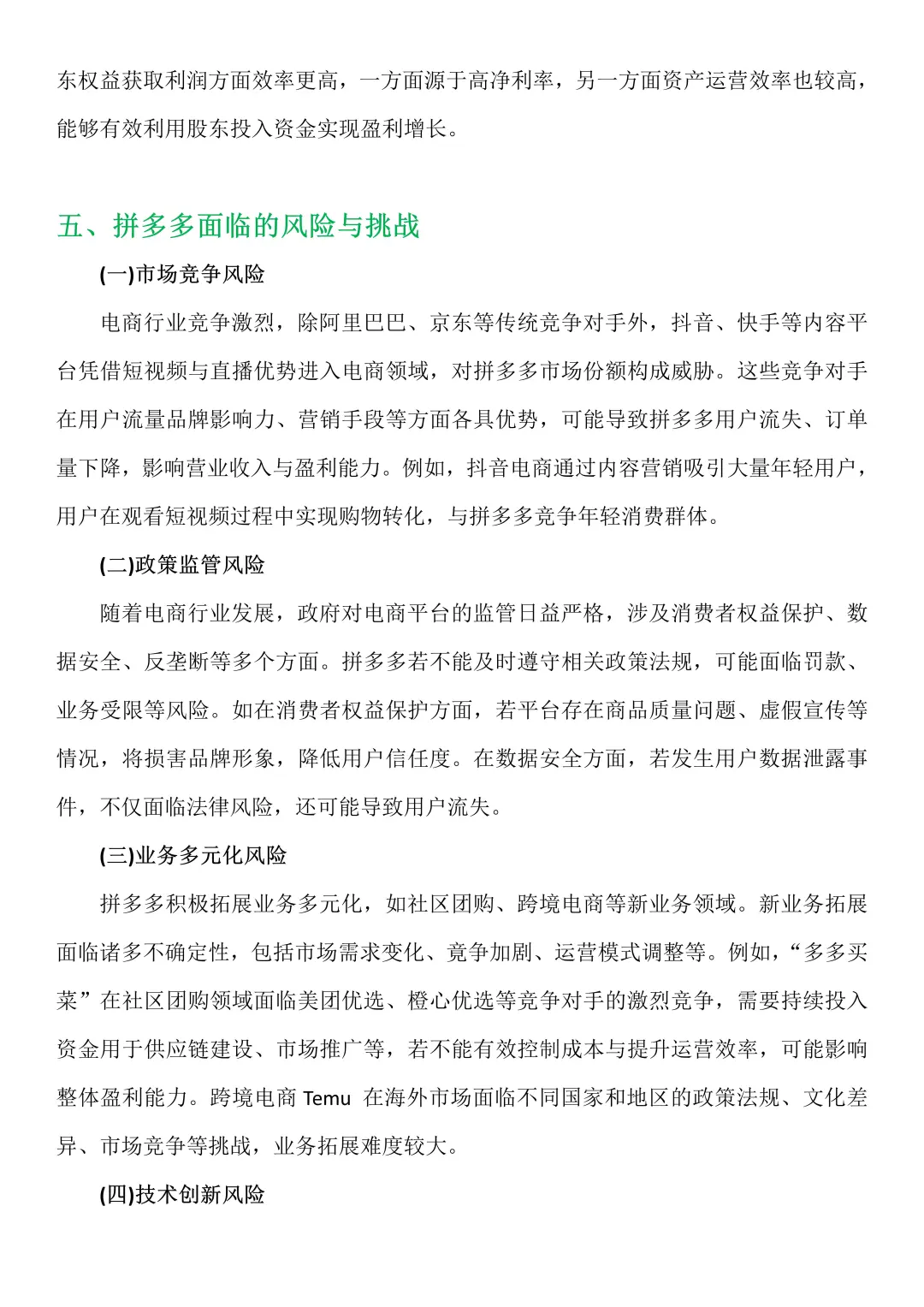 东权益获取利润方面效率更高，一方面源于高净利率，另一方面资产运营效率也较高，能够有效利用股东投入资金实现盈利增长。

五、拼多多面临的风险与挑战

(一)市场竞争风险

电商行业竞争激烈，除阿里巴巴、京东等传统竞争对手外，抖音、快手等内容平台凭借短视频与直播优势进入电商领域，对拼多多市场份额构成威胁。这些竞争对手在用户流量品牌影响力、营销手段等方面各具优势，可能导致拼多多用户流失、订单量下降，影响营业收入与盈利能力。例如，抖音电商通过内容营销吸引大量年轻用户，用户在观看短视频过程中实现购物转化，与拼多多竞争年轻消费群体。

(二)政策监管风险

随着电商行业发展，政府对电商平台的监管日益严格，涉及消费者权益保护、数据安全、反垄断等多个方面。拼多多若不能及时遵守相关政策法规，可能面临罚款、业务受限等风险。如在消费者权益保护方面，若平台存在商品质量问题、虚假宣传等情况，将损害品牌形象，降低用户信任度。在数据安全方面，若发生用户数据泄露事件，不仅面临法律风险，还可能导致用户流失。

(三)业务多元化风险

拼多多积极拓展业务多元化，如社区团购、跨境电商等新业务领域。新业务拓展面临诸多不确定性，包括市场需求变化、竞争加剧、运营模式调整等。例如，“多多买菜”在社区团购领域面临美团优选、橙心优选等竞争对手的激烈竞争，需要持续投入资金用于供应链建设、市场推广等，若不能有效控制成本与提升运营效率，可能影响整体盈利能力。跨境电商 Temu 在海外市场面临不同国家和地区的政策法规、文化差异、市场竞争等挑战，业务拓展难度较大。

(四)技术创新风险